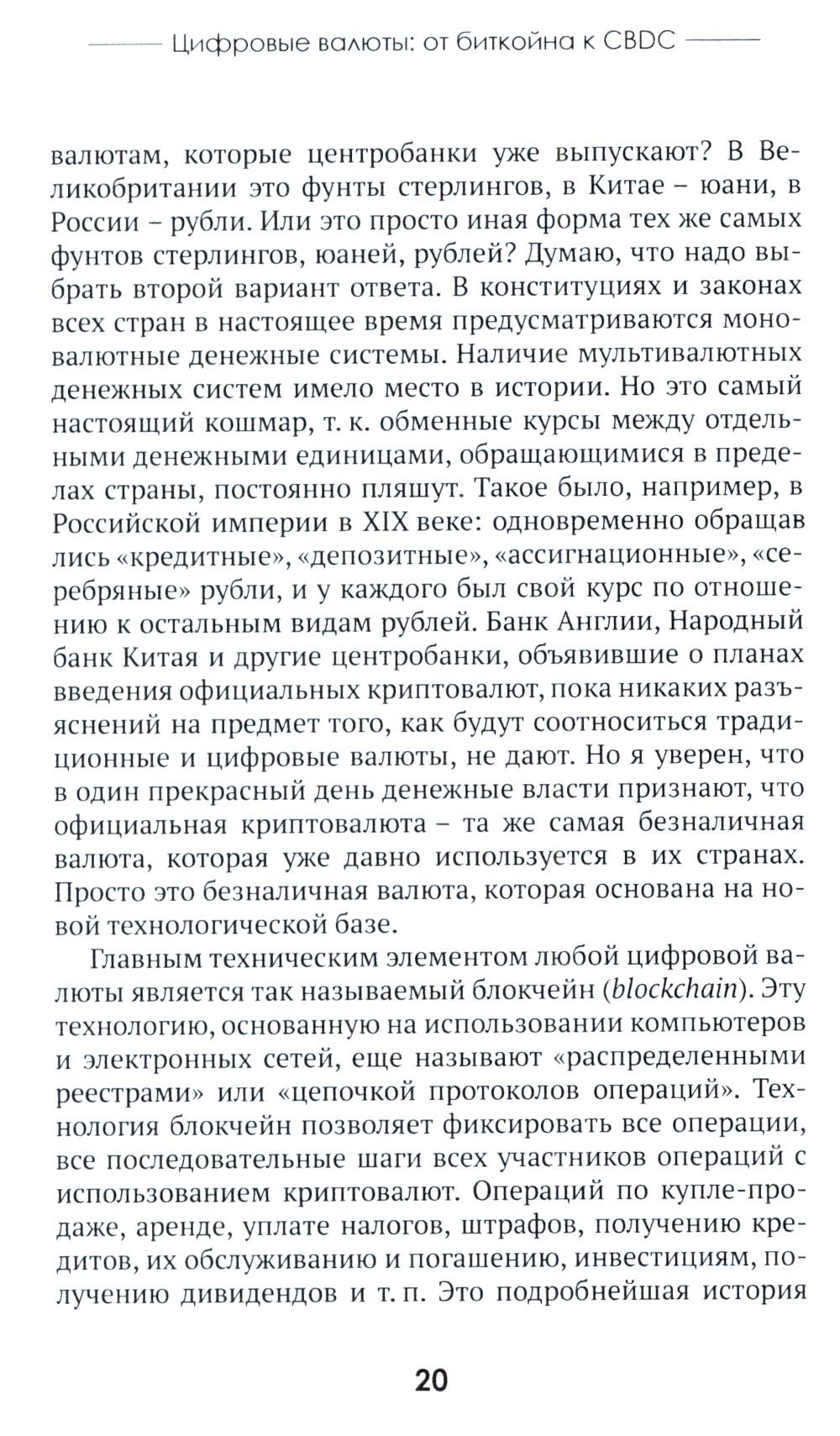 Цифровые валюты: от биткойна к CBDC

валютам, которые центробанки уже выпускают? В Великобритании это фунты стерлингов, в Китае – юани, в России – рубли. Или это просто иная форма тех же самых фунтов стерлингов, юаней, рублей? Думаю, что надо выбрать второй вариант ответа. В конституциях и законах всех стран в настоящее время предусматриваются моновалютные денежные системы. Наличие мультивалютных денежных систем имело место в истории. Но это самый настоящий кошмар, т. к. обменные курсы между отдельными денежными единицами, обращающимися в пределах страны, постоянно пляшут. Такое было, например, в Российской империи в XIX веке: одновременно обращав лись «кредитные», «депозитные», «ассигнационные», «серебряные» рубли, и у каждого был свой курс по отношению к остальным видам рублей. Банк Англии, Народный банк Китая и другие центробанки, объявившие о планах введения официальных криптовалют, пока никаких разъяснений на предмет того, как будут соотноситься традиционные и цифровые валюты, не дают. Но я уверен, что в один прекрасный день денежные власти признают, что официальная криптовалюта – та же самая безналичная валюта, которая уже давно используется в их странах. Просто это безналичная валюта, которая основана на новой технологической базе.

Главным техническим элементом любой цифровой валюты является так называемый блокчейн (blockchain). Эту технологию, основанную на использовании компьютеров и электронных сетей, еще называют «распределенными реестрами» или «цепочкой протоколов операций». Технология блокчейн позволяет фиксировать все операции, все последовательные шаги всех участников операций с использованием криптовалют. Операций по купле-продаже, аренде, уплате налогов, штрафов, получению кредитов, их обслуживанию и погашению, инвестициям, получению дивидендов и т. п. Это подробнейшая история

20